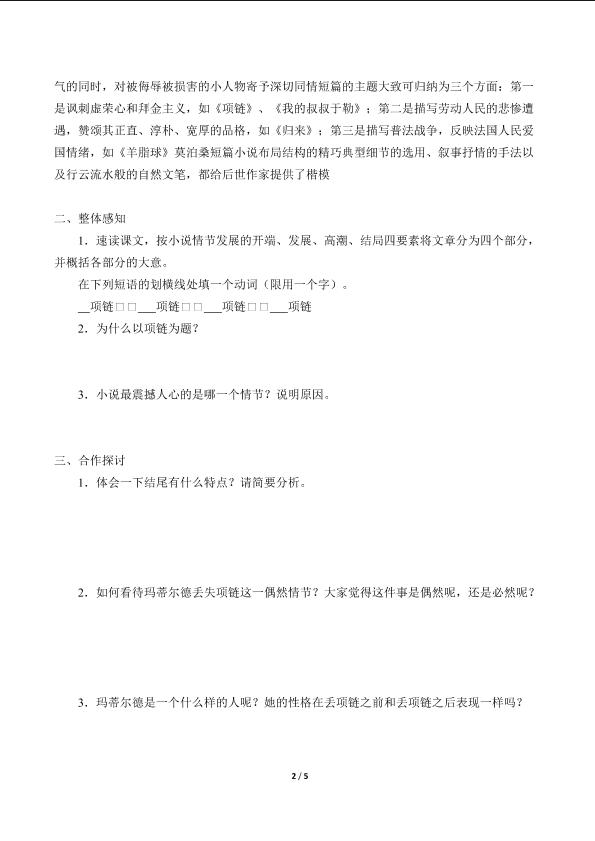 气的同时，对被侮辱被损害的小人物寄予深切同情短篇的主题大致可归纳为三个方面：第一是讽刺虚荣心和拜金主义，如《项链》、《我的叔叔于勒》；第二是描写劳动人民的悲惨遭遇，赞颂其正直、淳朴、宽厚的品格，如《归来》；第三是描写普法战争，反映法国人民爱国情绪，如《羊脂球》莫泊桑短篇小说布局结构的精巧典型细节的选用、叙事抒情的手法以及行云流水般的自然文笔，都给后世作家提供了楷模

二、整体感知

1．速读课文，按小说情节发展的开端、发展、高潮、结局四要素将文章分为四个部分，并概括各部分的大意。

在下列短语的划横线处填一个动词（限用一个字）。

__项链□□___项链□□___项链□□___项链

2．为什么以项链为题？

3．小说最震撼人心的是哪一个情节？说明原因。

三、合作探讨

1．体会一下结尾有什么特点？请简要分析。

2．如何看待玛蒂尔德丢失项链这一偶然情节？大家觉得这件事是偶然呢，还是必然呢？

3．玛蒂尔德是一个什么样的人呢？她的性格在丢项链之前和丢项链之后表现一样吗？

2 / 5